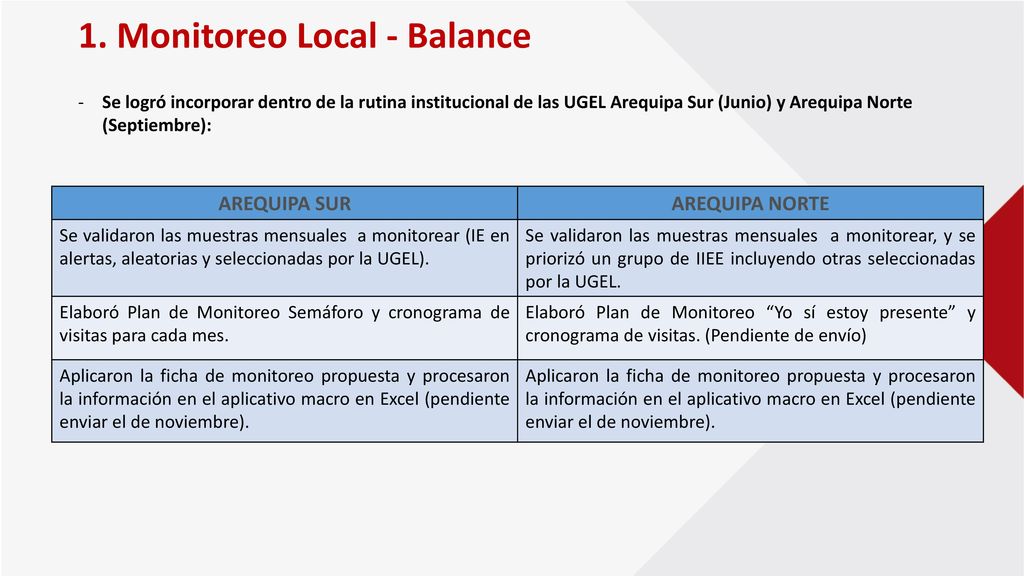 1. Monitoreo Local - Balance

- Se logró incorporar dentro de la rutina institucional de las UGEL Arequipa Sur (Junio) y Arequipa Norte (Septiembre):

| AREQUIPA SUR | AREQUIPA NORTE |
|---|---|
| Se validaron las muestras mensuales a monitorear (IE en alertas, aleatorias y seleccionadas por la UGEL). | Se validaron las muestras mensuales a monitorear, y se priorizó un grupo de IIEE incluyendo otras seleccionadas por la UGEL. |
| Elaboró Plan de Monitoreo Semáforo y cronograma de visitas para cada mes. | Elaboró Plan de Monitoreo "Yo sí estoy presente" y cronograma de visitas. (Pendiente de envío) |
| Aplicaron la ficha de monitoreo propuesta y procesaron la información en el aplicativo macro en Excel (pendiente enviar el de noviembre). | Aplicaron la ficha de monitoreo propuesta y procesaron la información en el aplicativo macro en Excel (pendiente enviar el de noviembre). |